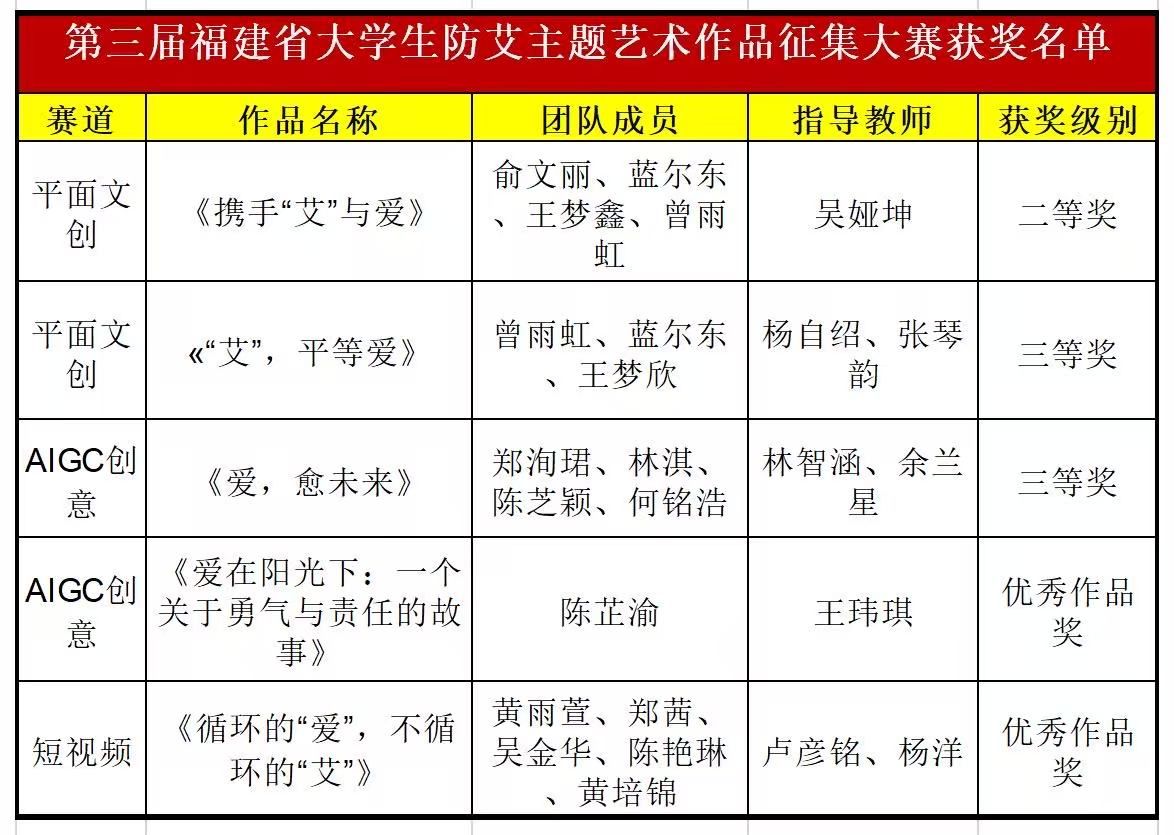 第三届福建省大学生防艾主题艺术作品征集大赛获奖名单

| 赛道 | 作品名称 | 团队成员 | 指导教师 | 获奖级别 |
|---|---|---|---|---|
| 平面文创 | 《携手“艾”与爱》 | 俞文丽、蓝尔东、王梦鑫、曾雨虹 | 吴娅坤 | 二等奖 |
| 平面文创 | «“艾”，平等爱》 | 曾雨虹、蓝尔东、王梦欣 | 杨自绍、张琴韵 | 三等奖 |
| AIGC创意 | 《爱，愈未来》 | 郑洵珺、林淇、陈芝颖、何铭浩 | 林智涵、余兰星 | 三等奖 |
| AIGC创意 | 《爱在阳光下：一个关于勇气与责任的故事》 | 陈芷渝 | 王玮琪 | 优秀作品奖 |
| 短视频 | 《循环的“爱”，不循环的“艾”》 | 黄雨萱、郑茜、吴金华、陈艳琳、黄培锦 | 卢彦铭、杨洋 | 优秀作品奖 |